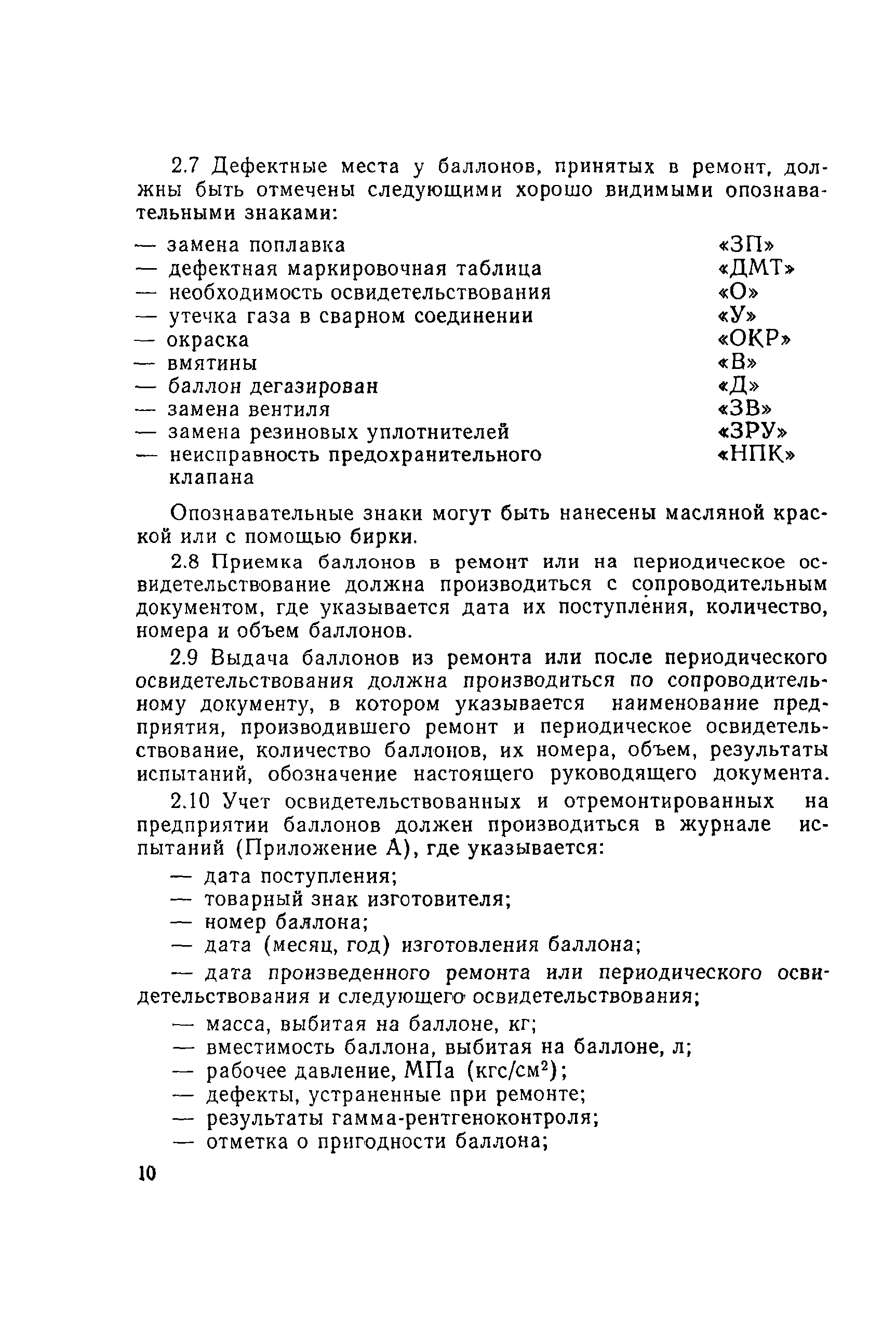 2.7 Дефектные места у баллонов, принятых в ремонт, должны быть отмечены следующими хорошо видимыми опознавательными знаками:

— замена поплавка «ЗП»
— дефектная маркировочная таблица «ДМТ»
— необходимость освидетельствования «О»
— утечка газа в сварном соединении «У»
— окраска «ОКР»
— вмятины «В»
— баллон дегазирован «Д»
— замена вентиля «ЗВ»
— замена резиновых уплотнителей «ЗРУ»
— неисправность предохранительного клапана «НПК»

Опознавательные знаки могут быть нанесены масляной краской или с помощью бирки.

2.8 Приемка баллонов в ремонт или на периодическое освидетельствование должна производиться с сопроводительным документом, где указывается дата их поступления, количество, номера и объем баллонов.

2.9 Выдача баллонов из ремонта или после периодического освидетельствования должна производиться по сопроводительному документу, в котором указывается наименование предприятия, производившего ремонт и периодическое освидетельствование, количество баллонов, их номера, объем, результаты испытаний, обозначение настоящего руководящего документа.

2.10 Учет освидетельствованных и отремонтированных на предприятии баллонов должен производиться в журнале испытаний (Приложение А), где указывается:

— дата поступления;
— товарный знак изготовителя;
— номер баллона;
— дата (месяц, год) изготовления баллона;
— дата произведенного ремонта или периодического освидетельствования и следующего освидетельствования;
— масса, выбитая на баллоне, кг;
— вместимость баллона, выбитая на баллоне, л;
— рабочее давление, МПа (кгс/см$^2$);
— дефекты, устраненные при ремонте;
— результаты гамма-рентгеноконтроля;
— отметка о пригодности баллона;

10